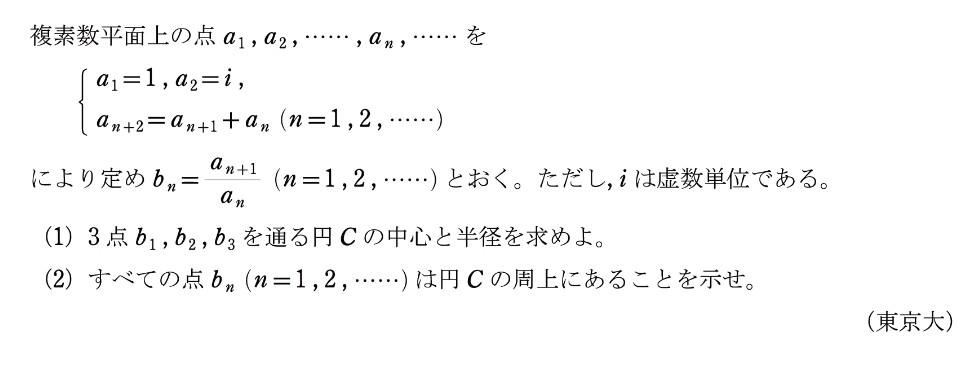 複素数平面上の点 $a_1, a_2, \cdots\cdots, a_n, \cdots\cdots$ を

$\begin{cases} a_1=1, a_2=i, \\ a_{n+2}=a_{n+1}+a_n \ (n=1, 2, \cdots\cdots) \end{cases}$

により定め $b_n=\frac{a_{n+1}}{a_n}$ $(n=1, 2, \cdots\cdots)$ とおく。ただし, $i$ は虚数単位である。

(1) 3点 $b_1, b_2, b_3$ を通る円 $C$ の中心と半径を求めよ。

(2) すべての点 $b_n$ $(n=1, 2, \cdots\cdots)$ は円 $C$ の周上にあることを示せ。

(東京大)